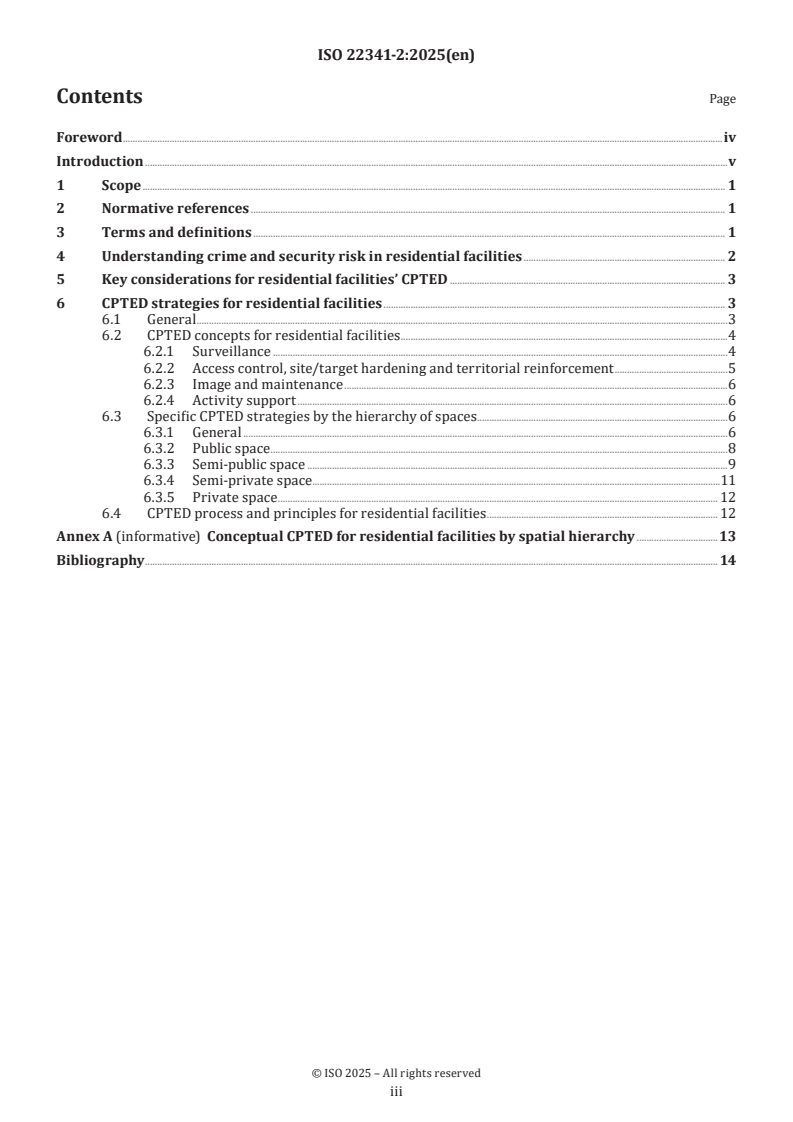 ISO 22341-2:2025(en)

Contents

Page

Foreword iv
Introduction v
1 Scope 1
2 Normative references 1
3 Terms and definitions 1
4 Understanding crime and security risk in residential facilities 2
5 Key considerations for residential facilities' CPTED 3
6 CPTED strategies for residential facilities 3
6.1 General 3
6.2 CPTED concepts for residential facilities 4
6.2.1 Surveillance 4
6.2.2 Access control, site/target hardening and territorial reinforcement 5
6.2.3 Image and maintenance 6
6.2.4 Activity support 6
6.3 Specific CPTED strategies by the hierarchy of spaces 6
6.3.1 General 6
6.3.2 Public space 8
6.3.3 Semi-public space 9
6.3.4 Semi-private space 11
6.3.5 Private space 12
6.4 CPTED process and principles for residential facilities 12
Annex A (informative) Conceptual CPTED for residential facilities by spatial hierarchy 13
Bibliography 14

© ISO 2025 – All rights reserved
iii